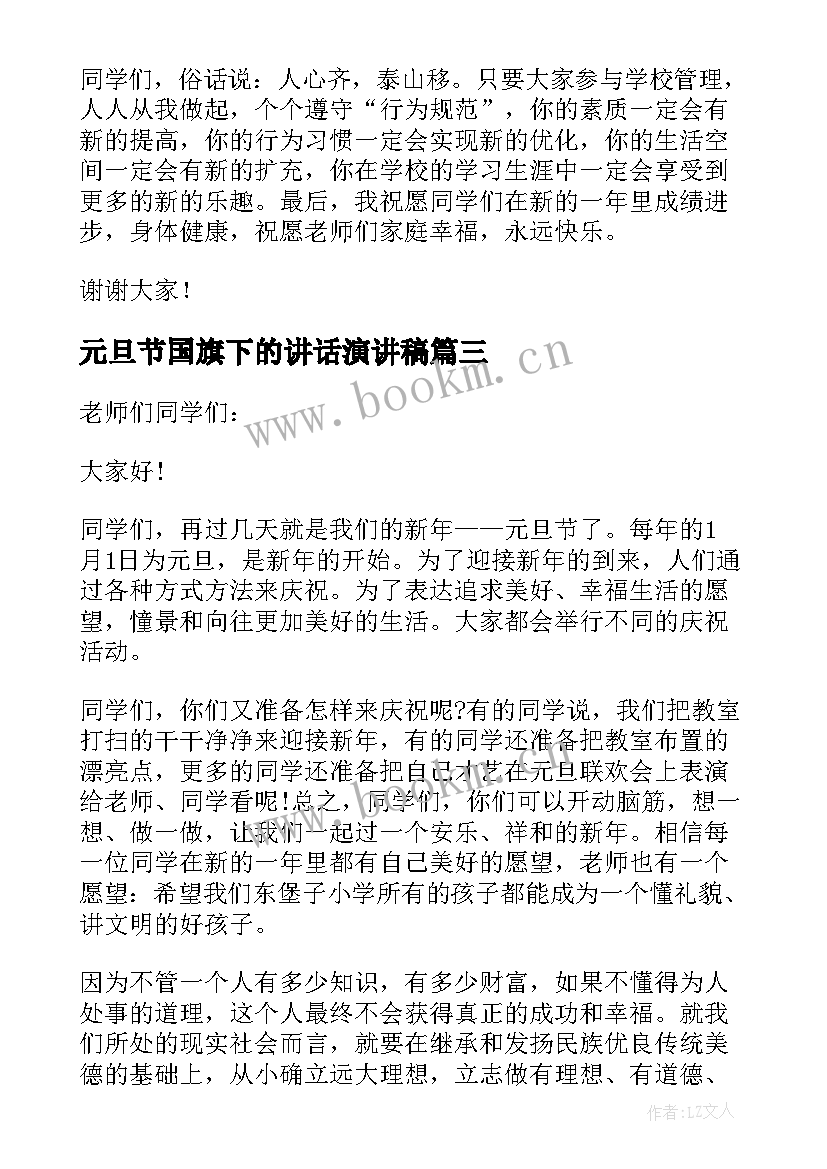 同学们，俗话说：人心齐，泰山移。只要大家参与学校管理，人人从我做起，个个遵守“行为规范”，你的素质一定会有新的提高，你的行为习惯一定会实现新的优化，你的生活空间一定会有新的扩充，你在学校的学习生涯中一定会享受到更多的新的乐趣。最后，我祝愿同学们在新的一年里成绩进步，身体健康，祝愿老师们家庭幸福，永远快乐。

谢谢大家！

元旦节国旗下的讲话演讲稿篇三

www.bookm.cn

老师们同学们：

大家好！

同学们，再过几天就是我们的新年——元旦节了。每年的1月1日为元旦，是新年的开始。为了迎接新年的到来，人们通过各种方式方法来庆祝。为了表达追求美好、幸福生活的愿望，憧景和向往更加美好的生活。大家都会举行不同的庆祝活动。

同学们，你们又准备怎样来庆祝呢?有的同学说，我们把教室打扫的干干净净来迎接新年，有的同学还准备把教室布置的漂亮点，更多的同学还准备把自己才艺在元旦联欢会上表演给老师、同学看呢!总之，同学们，你们可以开动脑筋，想一想、做一做，让我们一起过一个安乐、祥和的新年。相信每一位同学在新的一年里都有自己美好的愿望，老师也有一个愿望：希望我们东堡子小学所有的孩子都能成为一个懂礼貌、讲文明的好孩子。

因为不管一个人有多少知识，有多少财富，如果不懂得为人处事的道理，这个人最终不会获得真正的成功和幸福。就我们所处的现实社会而言，就要在继承和发扬民族优良传统美德的基础上，从小确立远大理想，立志做有理想、有道德、

作者：LZ文人